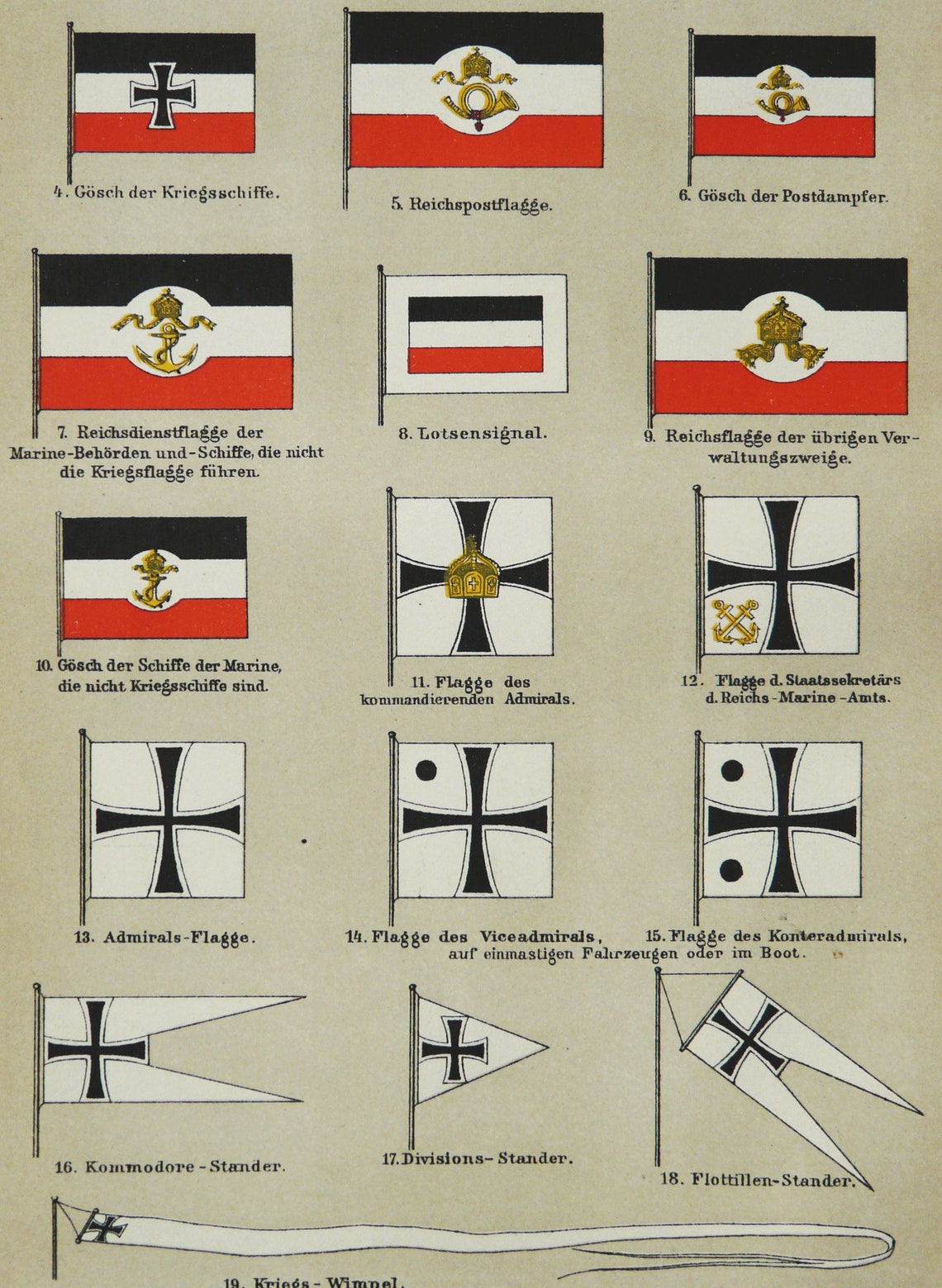 4. Gösch der Kriegsschiffe.

5. Reichspostflagge.

6. Gösch der Postdampfer.

7. Reichsdienstflagge der Marine-Behörden und-Schiffe, die nicht die Kriegsflagge führen.

8. Lotsensignal.

9. Reichsflagge der übrigen Verwaltungszweige.

10. Gösch der Schiffe der Marine, die nicht Kriegsschiffe sind.

11. Flagge des kommandierenden Admirals.

12. Flagge d. Staatssekretärs d. Reichs-Marine-Amts.

13. Admirals-Flagge.

14. Flagge des Viceadmirals,

15. Flagge des Konteradmirals, auf einmastigen Fahrzeugen oder im Boot.

16. Kommodore-Stander.

17. Divisions-Stander.

18. Flottillen-Stander.

19. Kriegs-Wimpel.